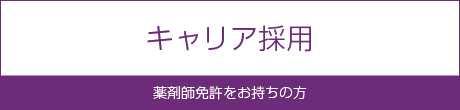 キャリア採用

薬剤師免許をお持ちの方